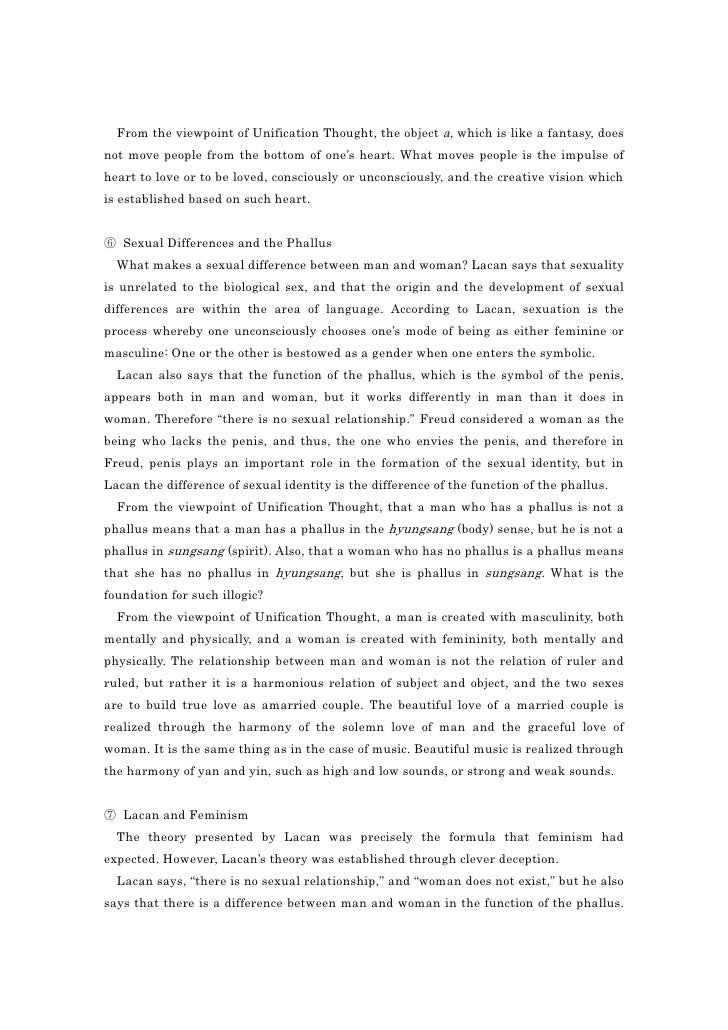 From the viewpoint of Unification Thought, the object a, which is like a fantasy, does not move people from the bottom of one's heart. What moves people is the impulse of heart to love or to be loved, consciously or unconsciously, and the creative vision which is established based on such heart.

⑥ Sexual Differences and the Phallus
What makes a sexual difference between man and woman? Lacan says that sexuality is unrelated to the biological sex, and that the origin and the development of sexual differences are within the area of language. According to Lacan, sexuation is the process whereby one unconsciously chooses one's mode of being as either feminine or masculine: One or the other is bestowed as a gender when one enters the symbolic.
Lacan also says that the function of the phallus, which is the symbol of the penis, appears both in man and woman, but it works differently in man than it does in woman. Therefore "there is no sexual relationship." Freud considered a woman as the being who lacks the penis, and thus, the one who envies the penis, and therefore in Freud, penis plays an important role in the formation of the sexual identity, but in Lacan the difference of sexual identity is the difference of the function of the phallus.
From the viewpoint of Unification Thought, that a man who has a phallus is not a phallus means that a man has a phallus in the hyungsang (body) sense, but he is not a phallus in sungsang (spirit). Also, that a woman who has no phallus is a phallus means that she has no phallus in hyungsang, but she is phallus in sungsang. What is the foundation for such illogic?
From the viewpoint of Unification Thought, a man is created with masculinity, both mentally and physically, and a woman is created with femininity, both mentally and physically. The relationship between man and woman is not the relation of ruler and ruled, but rather it is a harmonious relation of subject and object, and the two sexes are to build true love as amarried couple. The beautiful love of a married couple is realized through the harmony of the solemn love of man and the graceful love of woman. It is the same thing as in the case of music. Beautiful music is realized through the harmony of yan and yin, such as high and low sounds, or strong and weak sounds.

⑦ Lacan and Feminism
The theory presented by Lacan was precisely the formula that feminism had expected. However, Lacan's theory was established through clever deception.
Lacan says, "there is no sexual relationship," and "woman does not exist," but he also says that there is a difference between man and woman in the function of the phallus.